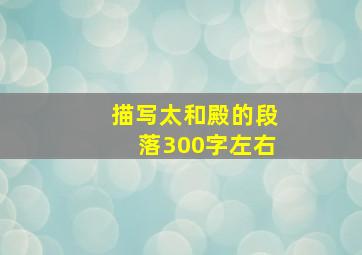 描写太和殿的段落300字左右